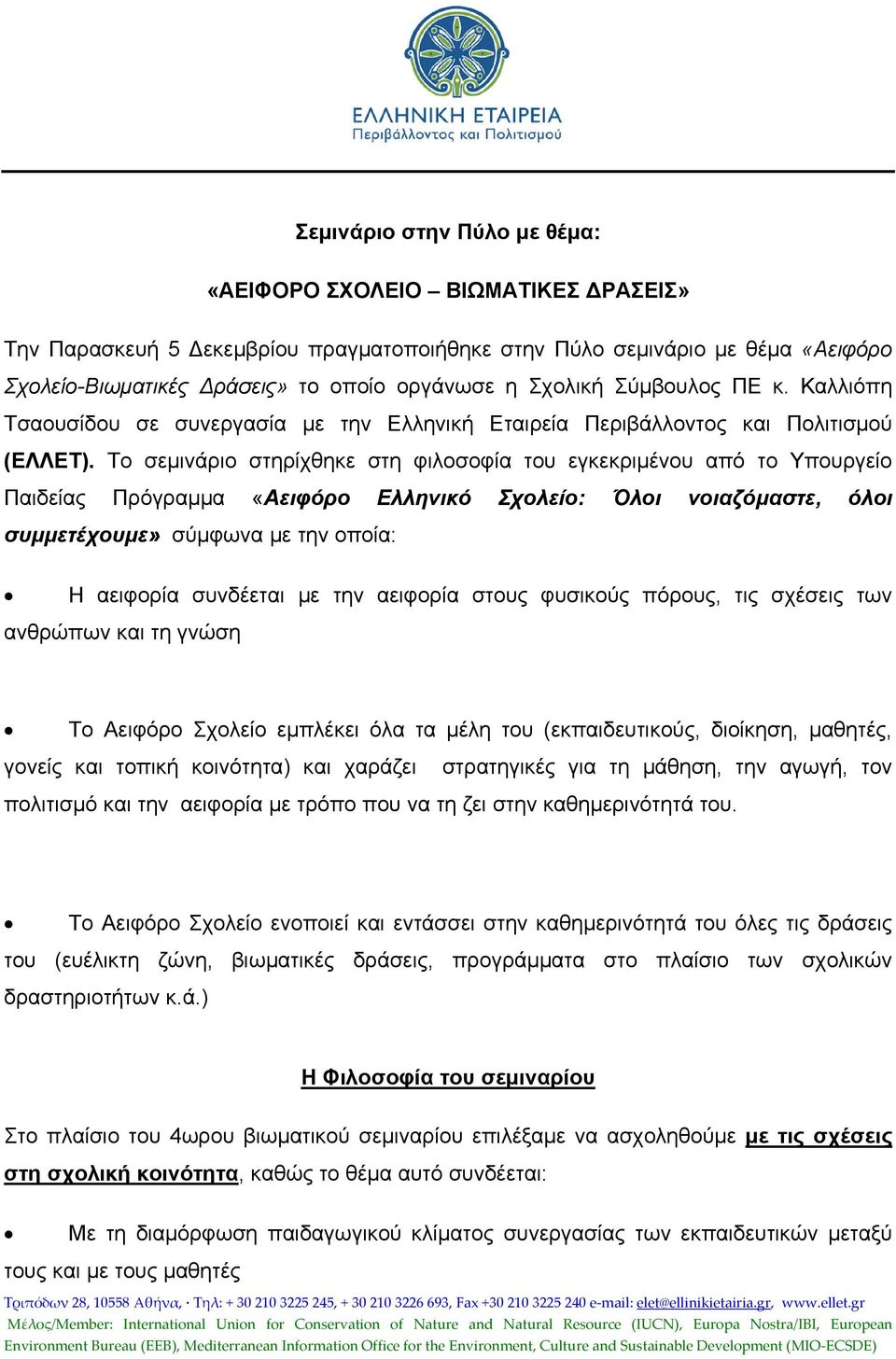 ΕΛΛΗΝΙΚΗ ΕΤΑΙΡΕΙΑ
Περιβάλλοντος και Πολιτισμού

Σεμινάριο στην Πύλο με θέμα:

«ΑΕΙΦΟΡΟ ΣΧΟΛΕΙΟ – ΒΙΩΜΑΤΙΚΕΣ ΔΡΑΣΕΙΣ»

Την Παρασκευή 5 Δεκεμβρίου πραγματοποιήθηκε στην Πύλο σεμινάριο με θέμα «Αειφόρο Σχολείο-Βιωματικές Δράσεις» το οποίο οργάνωσε η Σχολική Σύμβουλος ΠΕ κ. Καλλιόπη Τσαουσίδου σε συνεργασία με την Ελληνική Εταιρεία Περιβάλλοντος και Πολιτισμού (ΕΛΛΕΤ). Το σεμινάριο στηρίχθηκε στη φιλοσοφία του εγκεκριμένου από το Υπουργείο Παιδείας Πρόγραμμα «Αειφόρο Ελληνικό Σχολείο: Όλοι νοιαζόμαστε, όλοι συμμετέχουμε» σύμφωνα με την οποία:

• Η αειφορία συνδέεται με την αειφορία στους φυσικούς πόρους, τις σχέσεις των ανθρώπων και τη γνώση

• Το Αειφόρο Σχολείο εμπλέκει όλα τα μέλη του (εκπαιδευτικούς, διοίκηση, μαθητές, γονείς και τοπική κοινότητα) και χαράζει στρατηγικές για τη μάθηση, την αγωγή, τον πολιτισμό και την αειφορία με τρόπο που να τη ζει στην καθημερινότητά του.

• Το Αειφόρο Σχολείο ενοποιεί και εντάσσει στην καθημερινότητά του όλες τις δράσεις του (ευέλικτη ζώνη, βιωματικές δράσεις, προγράμματα στο πλαίσιο των σχολικών δραστηριοτήτων κ.ά.)

Η Φιλοσοφία του σεμιναρίου

Στο πλαίσιο του 4ωρου βιωματικού σεμιναρίου επιλέξαμε να ασχοληθούμε με τις σχέσεις στη σχολική κοινότητα, καθώς το θέμα αυτό συνδέεται:

• Με τη διαμόρφωση παιδαγωγικού κλίματος συνεργασίας των εκπαιδευτικών μεταξύ τους και με τους μαθητές

Τριπόδων 28, 10558 Αθήνα, · Τηλ: + 30 210 3225 245, + 30 210 3226 693, Fax +30 210 3225 240 e-mail: elet@ellinikietairia.gr, www.ellet.gr
Μέλος/Member: International Union for Conservation of Nature and Natural Resource (IUCN), Europa Nostra/IBI, European Environment Bureau (EEB), Mediterranean Information Office for the Environment, Culture and Sustainable Development (MIO-ECSDE)